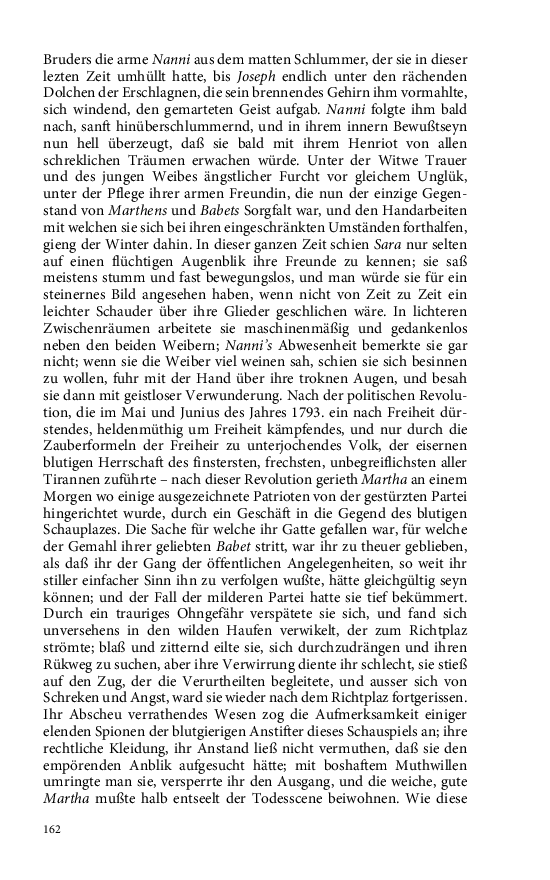 Bruders die arme Nanni aus dem matten Schlummer, der sie in dieser lezten Zeit umhüllt hatte, bis Joseph endlich unter den rächenden Dolchen der Erschlagnen, die sein brennendes Gehirn ihm vormahlte, sich windend, den gemarteten Geist aufgab. Nanni folgte ihm bald nach, sanft hinüberschlummernd, und in ihrem innern Bewußtseyn nun hell überzeugt, daß sie bald mit ihrem Henriot von allen schreklichen Träumen erwachen würde. Unter der Witwe Trauer und des jungen Weibes ängstlicher Furcht vor gleichem Unglük, unter der Pflege ihrer armen Freundin, die nun der einzige Gegenstand von Marthens und Babets Sorgfalt war, und den Handarbeiten mit welchen sie sich bei ihren eingeschränkten Umständen forthalfen, gieng der Winter dahin. In dieser ganzen Zeit schien Sara nur selten auf einen flüchtigen Augenblik ihre Freunde zu kennen; sie saß meistens stumm und fast bewegungslos, und man würde sie für ein steinernes Bild angesehen haben, wenn nicht von Zeit zu Zeit ein leichter Schauder über ihre Glieder geschlichen wäre. In lichteren Zwischenräumen arbeitete sie maschinenmäßig und gedankenlos neben den beiden Weibern; Nanni's Abwesenheit bemerkte sie gar nicht; wenn sie die Weiber viel weinen sah, schien sie sich besinnen zu wollen, fuhr mit der Hand über ihre troknen Augen, und besah sie dann mit geistloser Verwunderung. Nach der politischen Revolution, die im Mai und Junius des Jahres 1793. ein nach Freiheit dürstendes, heldenmüthig um Freiheit kämpfendes, und nur durch die Zauberformeln der Freiheir zu unterjochendes Volk, der eisernen blutigen Herrschaft des finstersten, frechsten, unbegreiflichsten aller Tirannen zuführte – nach dieser Revolution gerieth Martha an einem Morgen wo einige ausgezeichnete Patrioten von der gestürzten Partei hingerichtet wurde, durch ein Geschäft in die Gegend des blutigen Schauplazes. Die Sache für welche ihr Gatte gefallen war, für welche der Gemahl ihrer geliebten Babet stritt, war ihr zu theuer geblieben, als daß ihr der Gang der öffentlichen Angelegenheiten, so weit ihr stiller einfacher Sinn ihn zu verfolgen wußte, hätte gleichgültig seyn können; und der Fall der milderen Partei hatte sie tief bekümmert. Durch ein trauriges Ohngefähr verspätete sie sich, und fand sich unversehens in den wilden Haufen verwikelt, der zum Richtplaz strömte; blaß und zitternd eilte sie, sich durchzudrängen und ihren Rükweg zu suchen, aber ihre Verwirrung diente ihr schlecht, sie stieß auf den Zug, der die Verurtheilten begleitete, und ausser sich von Schreken und Angst, ward sie wieder nach dem Richtplaz fortgerissen. Ihr Abscheu verrathendes Wesen zog die Aufmerksamkeit einiger elenden Spionen der blutgierigen Anstifter dieses Schauspiels an; ihre rechtliche Kleidung, ihr Anstand ließ nicht vermuthen, daß sie den empörenden Anblik aufgesucht hätte; mit boshaftem Muthwillen umringte man sie, versperrte ihr den Ausgang, und die weiche, gute Martha mußte halb entseelt der Todesscene beiwohnen. Wie diese

162